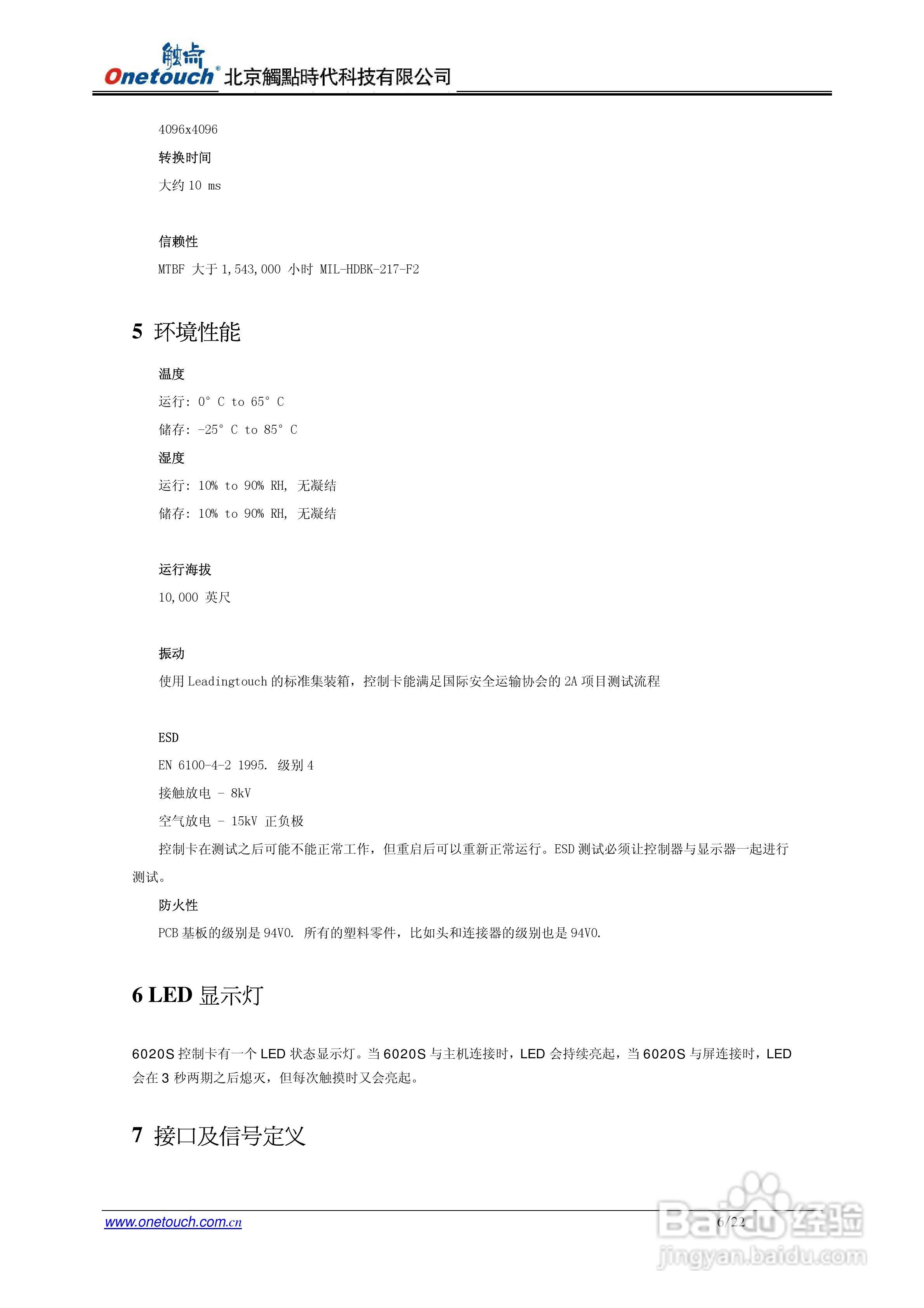 触点 Onetouch® 北京觸點時代科技有限公司

4096x4096

转换时间

大约 10 ms

信赖性

MTBF 大于 1,543,000 小时 MIL-HDBK-217-F2

5 环境性能

温度

运行: 0° C to 65° C

储存: -25° C to 85° C

湿度

运行: 10% to 90% RH, 无凝结

储存: 10% to 90% RH, 无凝结

运行海拔

10,000 英尺

振动

使用 Leadingtouch 的标准集装箱，控制卡能满足国际安全运输协会的 2A 项目测试流程

ESD

EN 6100-4-2 1995. 级别 4

接触放电 - 8kV

空气放电 - 15kV 正负极

控制卡在测试之后可能不能正常工作，但重启后可以重新正常运行。ESD 测试必须让控制器与显示器一起进行测试。

防火性

PCB 基板的级别是 94V0. 所有的塑料零件，比如头和连接器的级别也是 94V0.

6 LED 显示灯

6020S 控制卡有一个 LED 状态显示灯。当 6020S 与主机连接时，LED 会持续亮起，当 6020S 与屏连接时，LED 会在 3 秒两期之后熄灭，但每次触摸时又会亮起。

7 接口及信号定义

www.onetouch.com.cn

6/22

Baidu 经验 jingyan.baidu.com